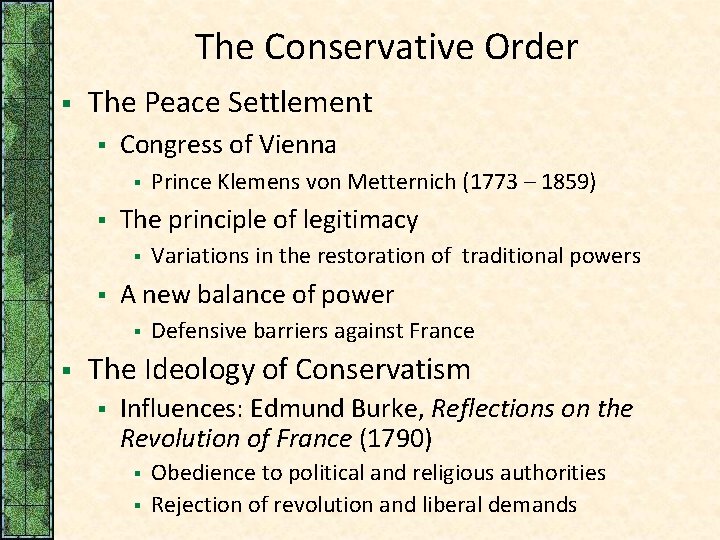 The Conservative Order

• The Peace Settlement
• Congress of Vienna
• Prince Klemens von Metternich (1773 – 1859)
• The principle of legitimacy
• Variations in the restoration of traditional powers
• A new balance of power
• Defensive barriers against France
• The Ideology of Conservatism
• Influences: Edmund Burke, Reflections on the Revolution of France (1790)
• Obedience to political and religious authorities
• Rejection of revolution and liberal demands